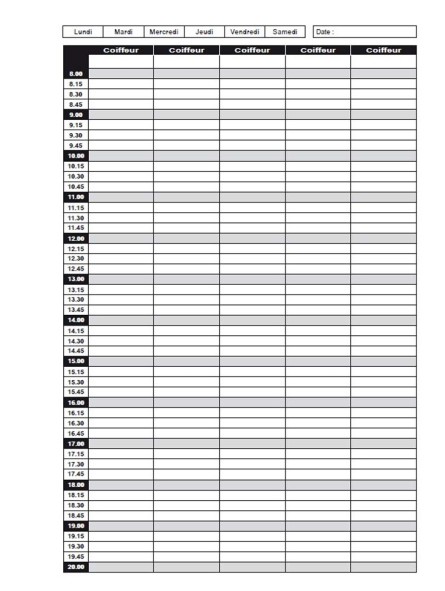 | Lundi | Mardi | Mercredi | Jeudi | Vendredi | Samedi |
|---|---|---|---|---|---|

Date :

| | Coiffeur | Coiffeur | Coiffeur | Coiffeur | Coiffeur |
|---|---|---|---|---|---|
| | | | | | |
| 8.00 | | | | | |
| 8.15 | | | | | |
| 8.30 | | | | | |
| 8.45 | | | | | |
| 9.00 | | | | | |
| 9.15 | | | | | |
| 9.30 | | | | | |
| 9.45 | | | | | |
| 10.00 | | | | | |
| 10.15 | | | | | |
| 10.30 | | | | | |
| 10.45 | | | | | |
| 11.00 | | | | | |
| 11.15 | | | | | |
| 11.30 | | | | | |
| 11.45 | | | | | |
| 12.00 | | | | | |
| 12.15 | | | | | |
| 12.30 | | | | | |
| 12.45 | | | | | |
| 13.00 | | | | | |
| 13.15 | | | | | |
| 13.30 | | | | | |
| 13.45 | | | | | |
| 14.00 | | | | | |
| 14.15 | | | | | |
| 14.30 | | | | | |
| 14.45 | | | | | |
| 15.00 | | | | | |
| 15.15 | | | | | |
| 15.30 | | | | | |
| 15.45 | | | | | |
| 16.00 | | | | | |
| 16.15 | | | | | |
| 16.30 | | | | | |
| 16.45 | | | | | |
| 17.00 | | | | | |
| 17.15 | | | | | |
| 17.30 | | | | | |
| 17.45 | | | | | |
| 18.00 | | | | | |
| 18.15 | | | | | |
| 18.30 | | | | | |
| 18.45 | | | | | |
| 19.00 | | | | | |
| 19.15 | | | | | |
| 19.30 | | | | | |
| 19.45 | | | | | |
| 20.00 | | | | | |